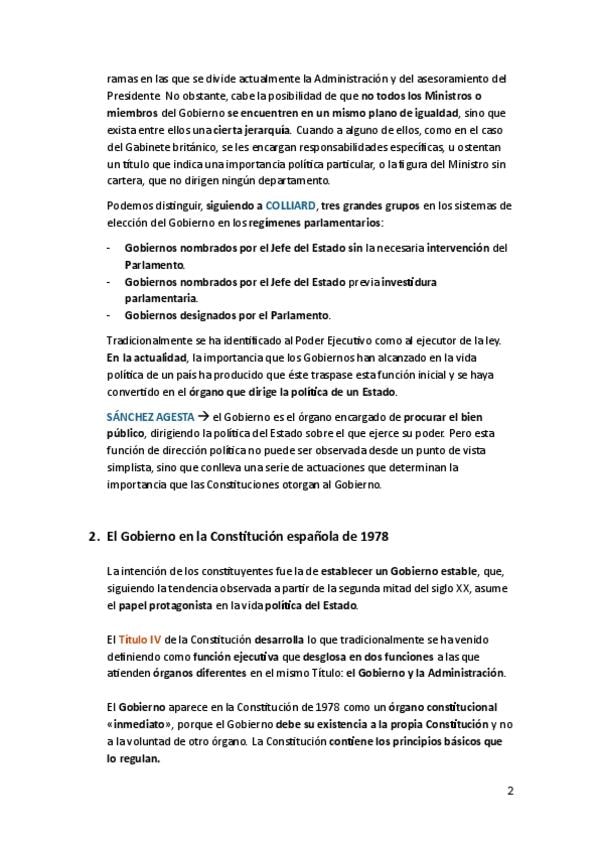 ramas en las que se divide actualmente la Administración y del asesoramiento del Presidente. No obstante, cabe la posibilidad de que no todos los Ministros o miembros del Gobierno se encuentren en un mismo plano de igualdad, sino que exista entre ellos una cierta jerarquía. Cuando a alguno de ellos, como en el caso del Gabinete británico, se les encargan responsabilidades específicas, u ostentan un título que indica una importancia política particular, o la figura del Ministro sin cartera, que no dirigen ningún departamento.

Podemos distinguir, siguiendo a COLLIARD, tres grandes grupos en los sistemas de elección del Gobierno en los regímenes parlamentarios:

- Gobiernos nombrados por el Jefe del Estado sin la necesaria intervención del Parlamento.
- Gobiernos nombrados por el Jefe del Estado previa investidura parlamentaria.
- Gobiernos designados por el Parlamento.

Tradicionalmente se ha identificado al Poder Ejecutivo como al ejecutor de la ley. En la actualidad, la importancia que los Gobiernos han alcanzado en la vida política de un país ha producido que éste traspase esta función inicial y se haya convertido en el órgano que dirige la política de un Estado.

SÁNCHEZ AGESTA → el Gobierno es el órgano encargado de procurar el bien público, dirigiendo la política del Estado sobre el que ejerce su poder. Pero esta función de dirección política no puede ser observada desde un punto de vista simplista, sino que conlleva una serie de actuaciones que determinan la importancia que las Constituciones otorgan al Gobierno.

2. El Gobierno en la Constitución española de 1978

La intención de los constituyentes fue la de establecer un Gobierno estable, que, siguiendo la tendencia observada a partir de la segunda mitad del siglo XX, asume el papel protagonista en la vida política del Estado.

El Título IV de la Constitución desarrolla lo que tradicionalmente se ha venido definiendo como función ejecutiva que desglosa en dos funciones a las que atienden órganos diferentes en el mismo Título: el Gobierno y la Administración.

El Gobierno aparece en la Constitución de 1978 como un órgano constitucional «inmediato», porque el Gobierno debe su existencia a la propia Constitución y no a la voluntad de otro órgano. La Constitución contiene los principios básicos que lo regulan.

2